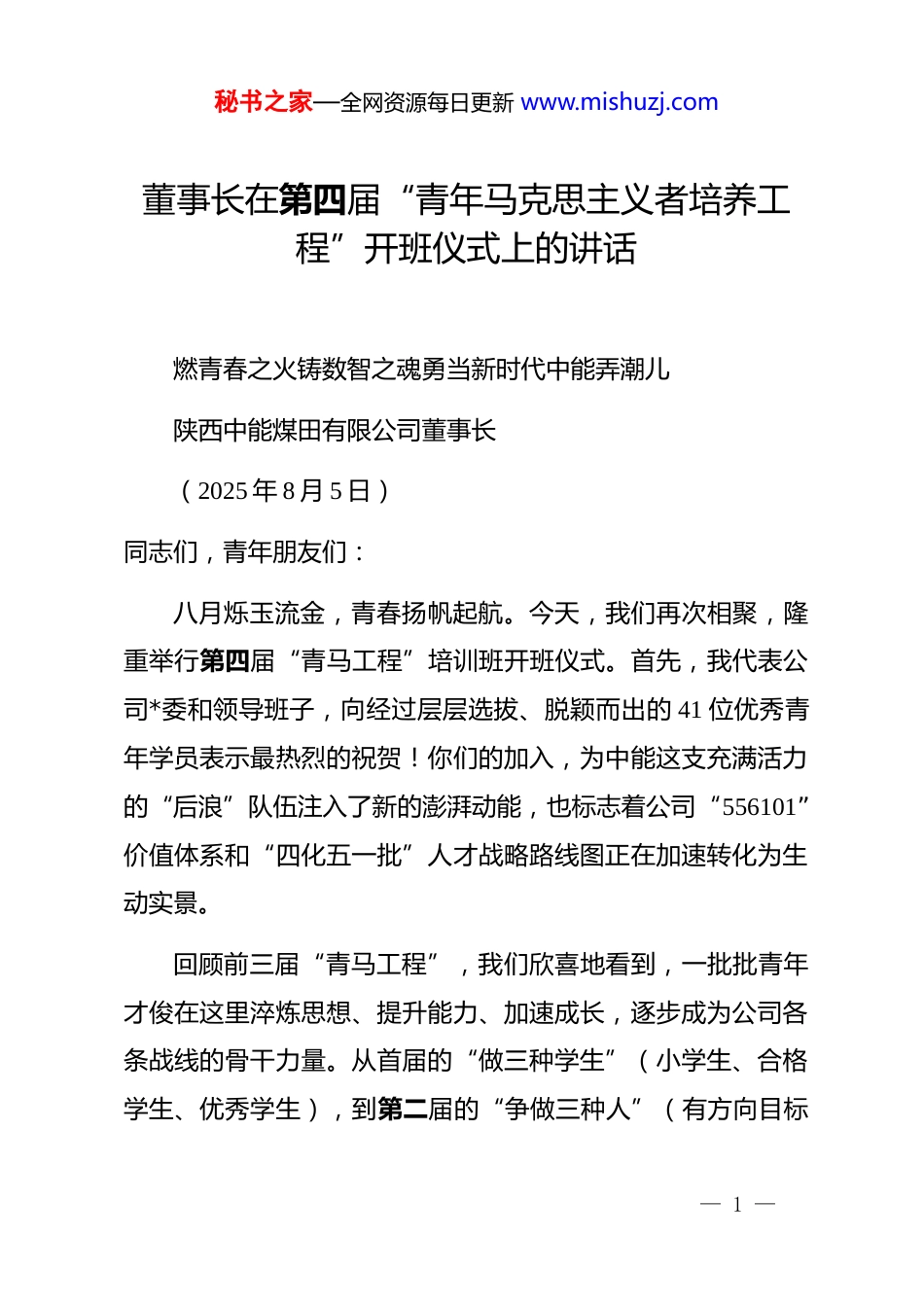 秘书之家—全网资源每日更新 www.mishuzj.com

董事长在第四届“青年马克思主义者培养工程”开班仪式上的讲话

燃青春之火铸数智之魂勇当新时代中能弄潮儿

陕西中能煤田有限公司董事长

（2025年8月5日）

同志们，青年朋友们：

八月烁玉流金，青春扬帆起航。今天，我们再次相聚，隆重举行第四届“青马工程”培训班开班仪式。首先，我代表公司*委和领导班子，向经过层层选拔、脱颖而出的41位优秀青年学员表示最热烈的祝贺！你们的加入，为中能这支充满活力的“后浪”队伍注入了新的澎湃动能，也标志着公司“556101”价值体系和“四化五一批”人才战略路线图正在加速转化为生动实景。

回顾前三届“青马工程”，我们欣喜地看到，一批批青年才俊在这里淬炼思想、提升能力、加速成长，逐步成为公司各条战线的骨干力量。从首届的“做三种学生”（小学生、合格学生、优秀学生），到第二届的“争做三种人”（有方向目标

— 1 —